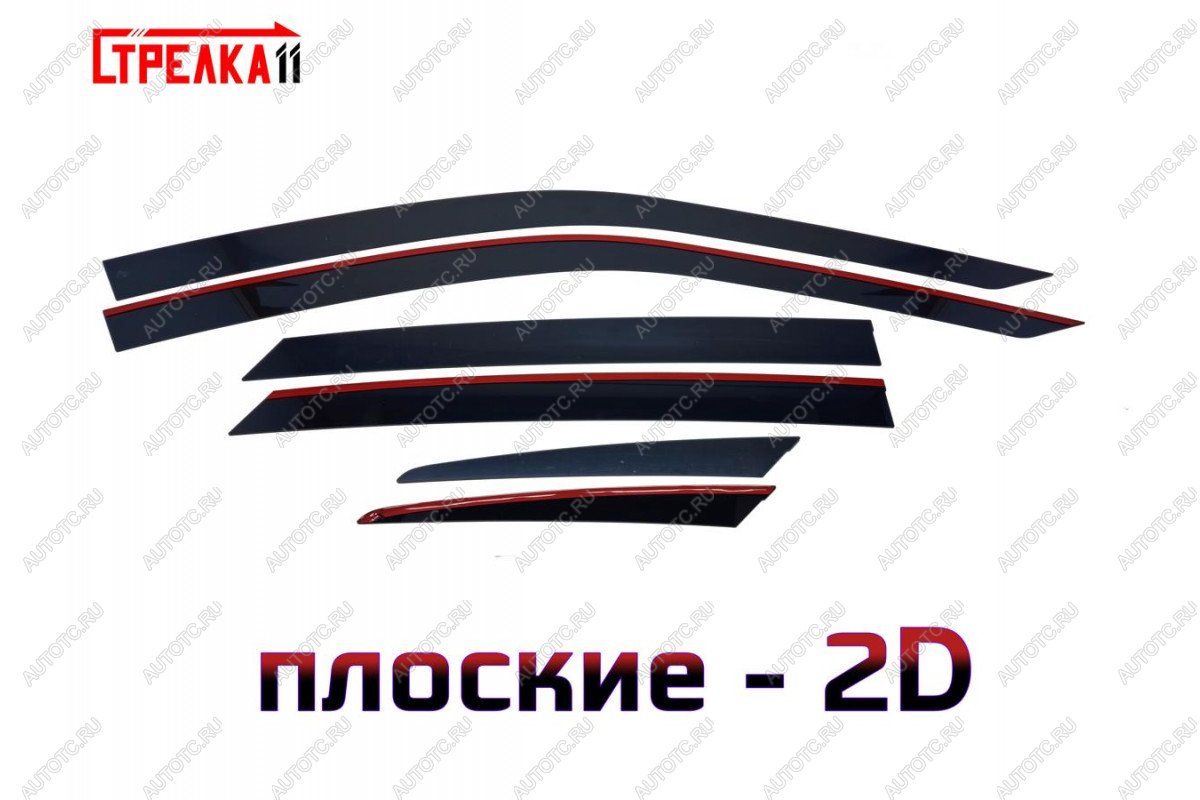 СТРЕЛКА11

AUTOTC.RU

плоские - 2D